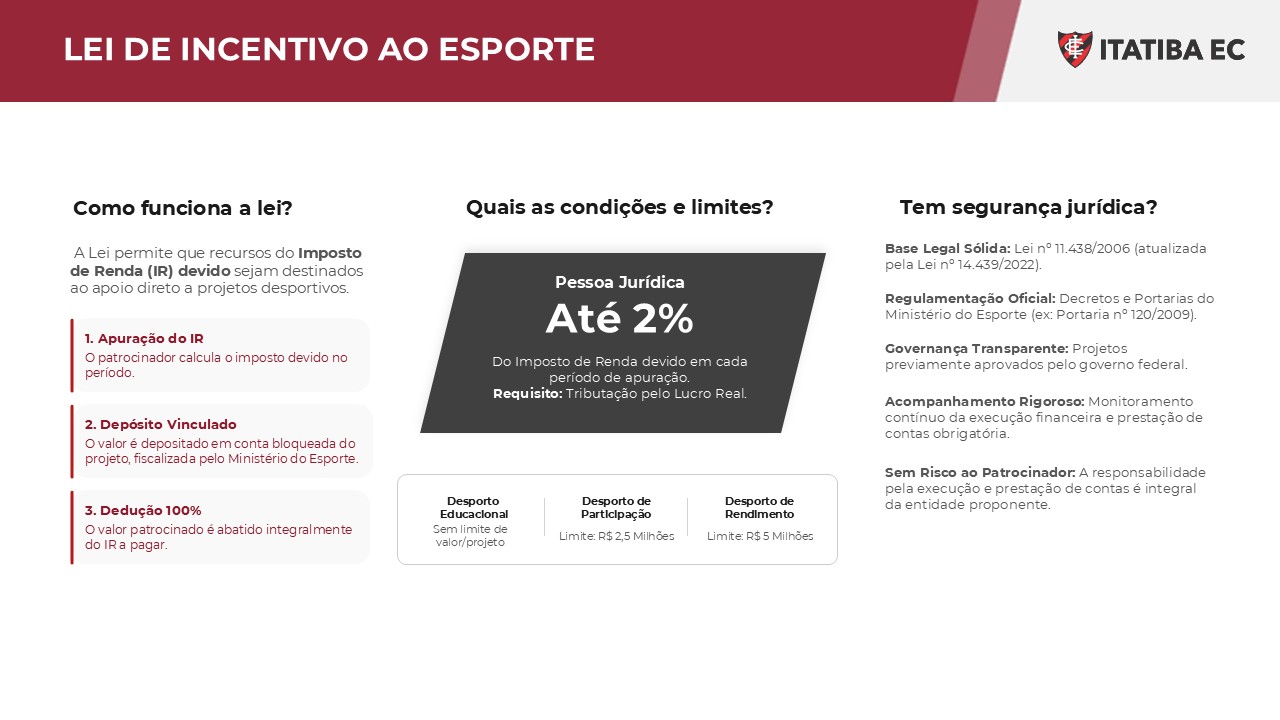 LEI DE INCENTIVO AO ESPORTE

ITATIBA EC

Como funciona a lei?

A Lei permite que recursos do Imposto de Renda (IR) devido sejam destinados ao apoio direto a projetos desportivos.

1. Apuração do IR
O patrocinador calcula o imposto devido no período.

2. Depósito Vinculado
O valor é depositado em conta bloqueada do projeto, fiscalizada pelo Ministério do Esporte.

3. Dedução 100%
O valor patrocinado é abatido integralmente do IR a pagar.

Quais as condições e limites?

Pessoa Jurídica
Até 2%
Do Imposto de Renda devido em cada período de apuração.
Requisito: Tributação pelo Lucro Real.

Desporto Educacional
Sem limite de valor/projeto

Desporto de Participação
Limite: R$ 2,5 Milhões

Desporto de Rendimento
Limite: R$ 5 Milhões

Tem segurança jurídica?

Base Legal Sólida: Lei nº 11.438/2006 (atualizada pela Lei nº 14.439/2022).

Regulamentação Oficial: Decretos e Portarias do Ministério do Esporte (ex: Portaria nº 120/2009).

Governança Transparente: Projetos previamente aprovados pelo governo federal.

Acompanhamento Rigoroso: Monitoramento contínuo da execução financeira e prestação de contas obrigatória.

Sem Risco ao Patrocinador: A responsabilidade pela execução e prestação de contas é integral da entidade proponente.